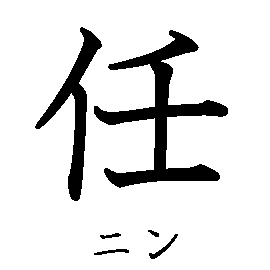 任

ニン